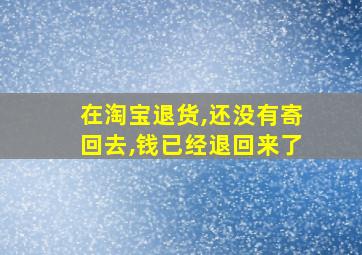 在淘宝退货,还没有寄回去,钱已经退回来了